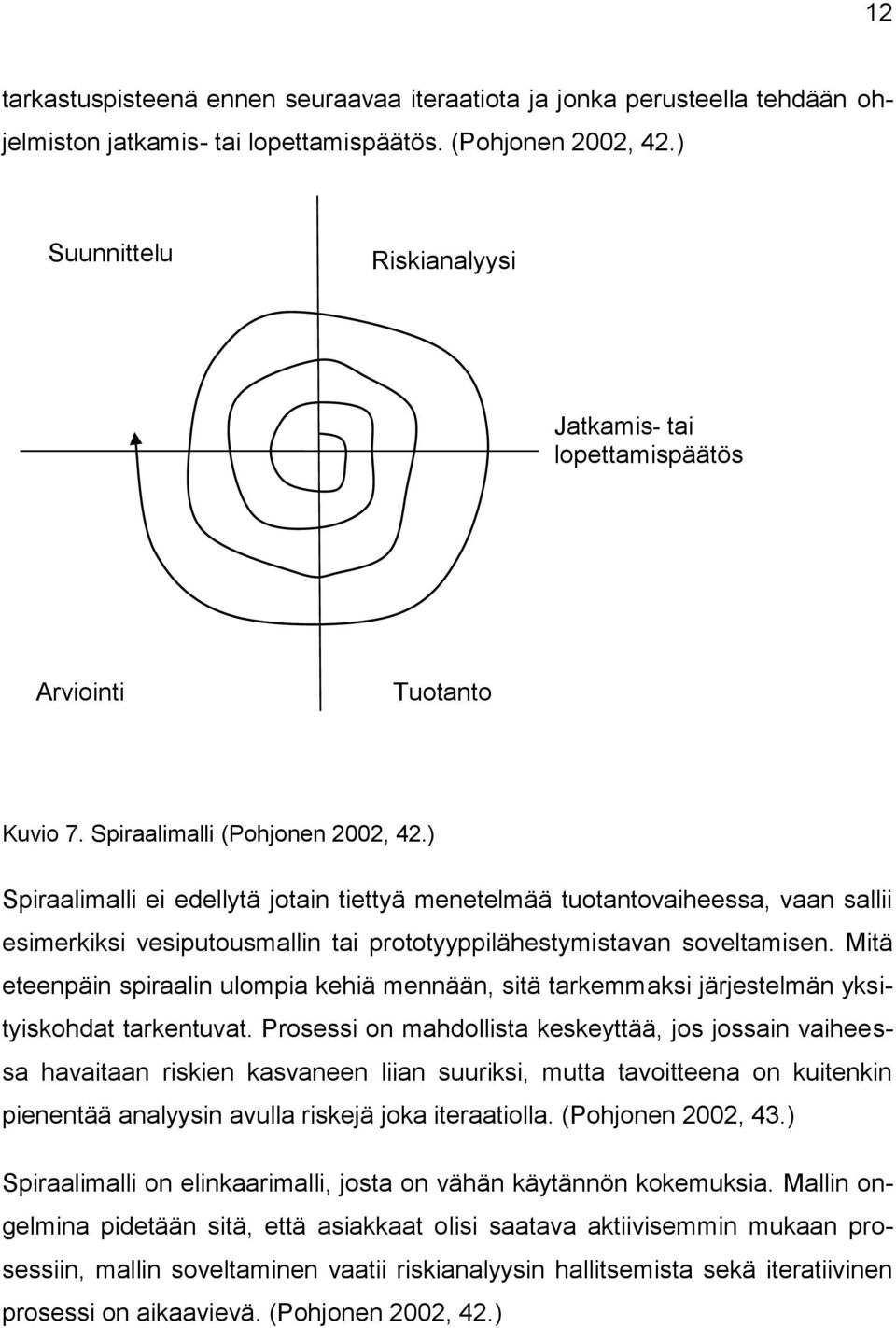 12

tarkastuspisteenä ennen seuraavaa iteraatiota ja jonka perusteella tehdään ohjelmiston jatkamis- tai lopettamispäätös. (Pohjonen 2002, 42.)

Suunnittelu

Riskianalyysi

Jatkamis- tai lopettamispäätös

Arviointi

Tuotanto

Kuvio 7. Spiraalimalli (Pohjonen 2002, 42.)

Spiraalimalli ei edellytä jotain tiettyä menetelmää tuotantovaiheessa, vaan sallii esimerkiksi vesiputousmallin tai prototyyppilähestymistavan soveltamisen. Mitä eteenpäin spiraalin ulompia kehiä mennään, sitä tarkemmaksi järjestelmän yksityiskohdat tarkentuvat. Prosessi on mahdollista keskeyttää, jos jossain vaiheessa havaitaan riskien kasvaneen liian suuriksi, mutta tavoitteena on kuitenkin pienentää analyysin avulla riskejä joka iteraatiolla. (Pohjonen 2002, 43.)

Spiraalimalli on elinkaarimalli, josta on vähän käytännön kokemuksia. Mallin ongelmina pidetään sitä, että asiakkaat olisi saatava aktiivisemmin mukaan prosessiin, mallin soveltaminen vaatii riskianalyysin hallitsemista sekä iteratiivinen prosessi on aikaavievä. (Pohjonen 2002, 42.)